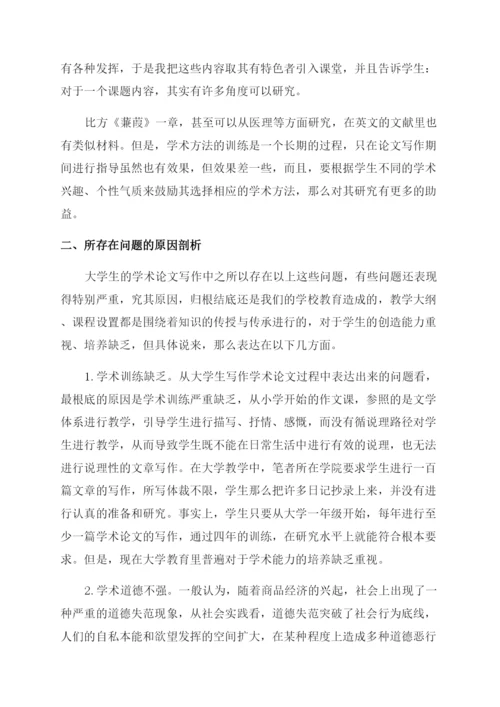 有各种发挥，于是我把这些内容取其有特色者引入课堂，并且告诉学生：对于一个课题内容，其实有许多角度可以研究。

比方《蒹葭》一章，甚至可以从医理等方面研究，在英文的文献里也有类似材料。但是，学术方法的训练是一个长期的过程，只在论文写作期间进行指导虽然也有效果，但效果差一些，而且，要根据学生不同的学术兴趣、个性气质来鼓励其选择相应的学术方法，那么对其研究有更多的助益。

二、所存在问题的原因剖析

大学生的学术论文写作中之所以存在以上这些问题，有些问题还表现得特别严重，究其原因，归根结底还是我们的学校教育造成的，教学大纲、课程设置都是围绕着知识的传授与传承进行的，对于学生的创造能力重视、培养缺乏，但具体说来，那么表达在以下几方面。

1. 学术训练缺乏。从大学生写作学术论文过程中表达出来的问题看，最根底的原因是学术训练严重缺乏，从小学开始的作文课，参照的是文学体系进行教学，引导学生进行描写、抒情、感慨，而没有循说理路径对学生进行教学，从而导致学生既不能在日常生活中进行有效的说理，也无法进行说理性的文章写作。在大学教学中，笔者所在学院要求学生进行一百篇文章的写作，所写体裁不限，学生那么把许多日记抄录上来，并没有进行认真的准备和研究。事实上，学生只要从大学一年级开始，每年进行至少一篇学术论文的写作，通过四年的训练，在研究水平上就能符合根本要求。但是，现在大学教育里普遍对于学术能力的培养缺乏重视。

2. 学术道德不强。一般认为，随着商品经济的兴起，社会上出现了一种严重的道德失范现象，从社会实践看，道德失范突破了社会行为底线，人们的自私本能和欲望发挥的空间扩大，在某种程度上造成多种道德恶行